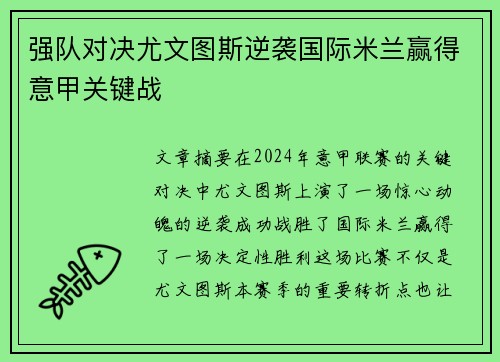 强队对决尤文图斯逆袭国际米兰赢得意甲关键战

文章摘要在2024年意甲联赛的关键对决中尤文图斯上演了一场惊心动魄的逆袭成功战胜了国际米兰赢得了一场决定性胜利这场比赛不仅是尤文图斯本赛季的重要转折点也让